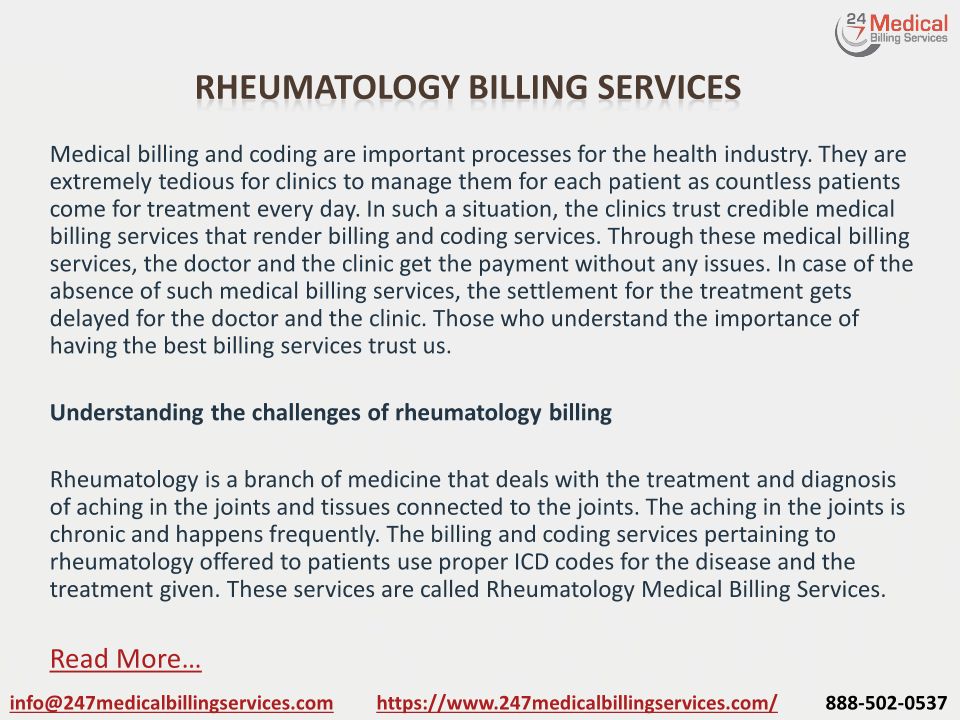 24 7 Medical Billing Services

RHEUMATOLOGY BILLING SERVICES

Medical billing and coding are important processes for the health industry. They are extremely tedious for clinics to manage them for each patient as countless patients come for treatment every day. In such a situation, the clinics trust credible medical billing services that render billing and coding services. Through these medical billing services, the doctor and the clinic get the payment without any issues. In case of the absence of such medical billing services, the settlement for the treatment gets delayed for the doctor and the clinic. Those who understand the importance of having the best billing services trust us.

Understanding the challenges of rheumatology billing

Rheumatology is a branch of medicine that deals with the treatment and diagnosis of aching in the joints and tissues connected to the joints. The aching in the joints is chronic and happens frequently. The billing and coding services pertaining to rheumatology offered to patients use proper ICD codes for the disease and the treatment given. These services are called Rheumatology Medical Billing Services.

Read More…

info@247medicalbillingservices.com https://www.247medicalbillingservices.com/ 888-502-0537